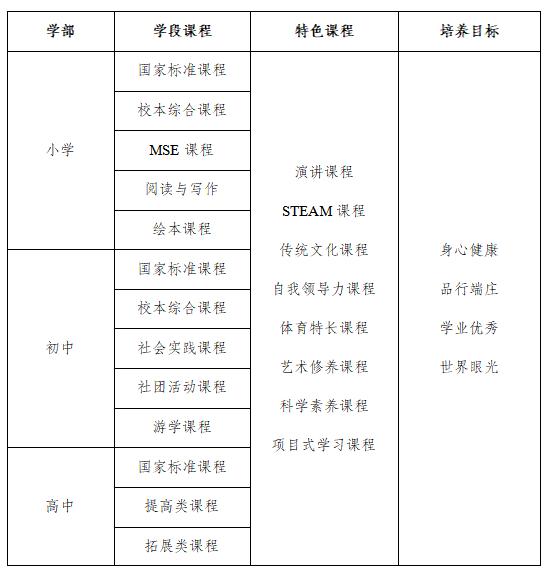 | 学部 | 学段课程 | 特色课程 | 培养目标 |
|---|---|---|---|
| 小学 | 国家标准课程 | 演讲课程 STEAM 课程 传统文化课程 自我领导力课程 体育特长课程 艺术修养课程 科学素养课程 项目式学习课程 | 身心健康 品行端庄 学业优秀 世界眼光 |
| | 校本综合课程 | | |
| | MSE 课程 | | |
| | 阅读与写作 | | |
| | 绘本课程 | | |
| 初中 | 国家标准课程 | | |
| | 校本综合课程 | | |
| | 社会实践课程 | | |
| | 社团活动课程 | | |
| | 游学课程 | | |
| 高中 | 国家标准课程 | | |
| | 提高类课程 | | |
| | 拓展类课程 | | |